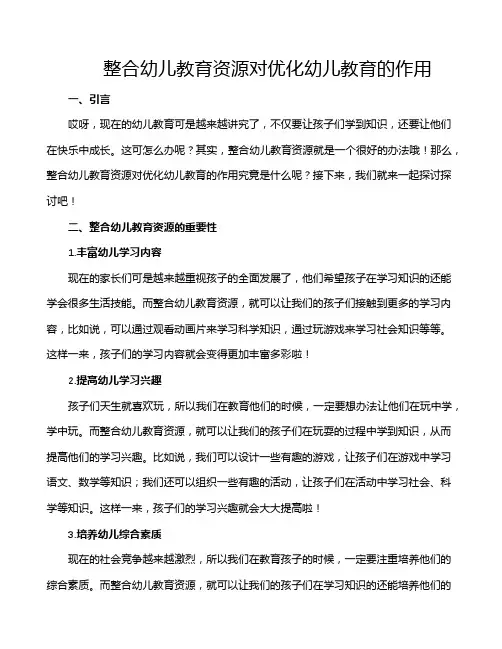 整合幼儿教育资源对优化幼儿教育的作用

一、引言

哎呀，现在的幼儿教育可是越来越讲究了，不仅要让孩子们学到知识，还要让他们在快乐中成长。这可怎么办呢？其实，整合幼儿教育资源就是一个很好的办法哦！那么，整合幼儿教育资源对优化幼儿教育的作用究竟是什么呢？接下来，我们就来一起探讨探讨吧！

二、整合幼儿教育资源的重要性

1.丰富幼儿学习内容

现在的家长们可是越来越重视孩子的全面发展了，他们希望孩子在学习知识的还能学会很多生活技能。而整合幼儿教育资源，就可以让我们的孩子们接触到更多的学习内容，比如说，可以通过观看动画片来学习科学知识，通过玩游戏来学习社会知识等等。这样一来，孩子们的学习内容就会变得更加丰富多彩啦！

2.提高幼儿学习兴趣

孩子们天生就喜欢玩，所以我们在教育他们的时候，一定要想办法让他们在玩中学，学中玩。而整合幼儿教育资源，就可以让我们的孩子们在玩耍的过程中学到知识，从而提高他们的学习兴趣。比如说，我们可以设计一些有趣的游戏，让孩子们在游戏中学习语文、数学等知识；我们还可以组织一些有趣的活动，让孩子们在活动中学习社会、科学等知识。这样一来，孩子们的学习兴趣就会大大提高啦！

3.培养幼儿综合素质

现在的社会竞争越来越激烈，所以我们在教育孩子的时候，一定要注重培养他们的综合素质。而整合幼儿教育资源，就可以让我们的孩子们在学习知识的还能培养他们的